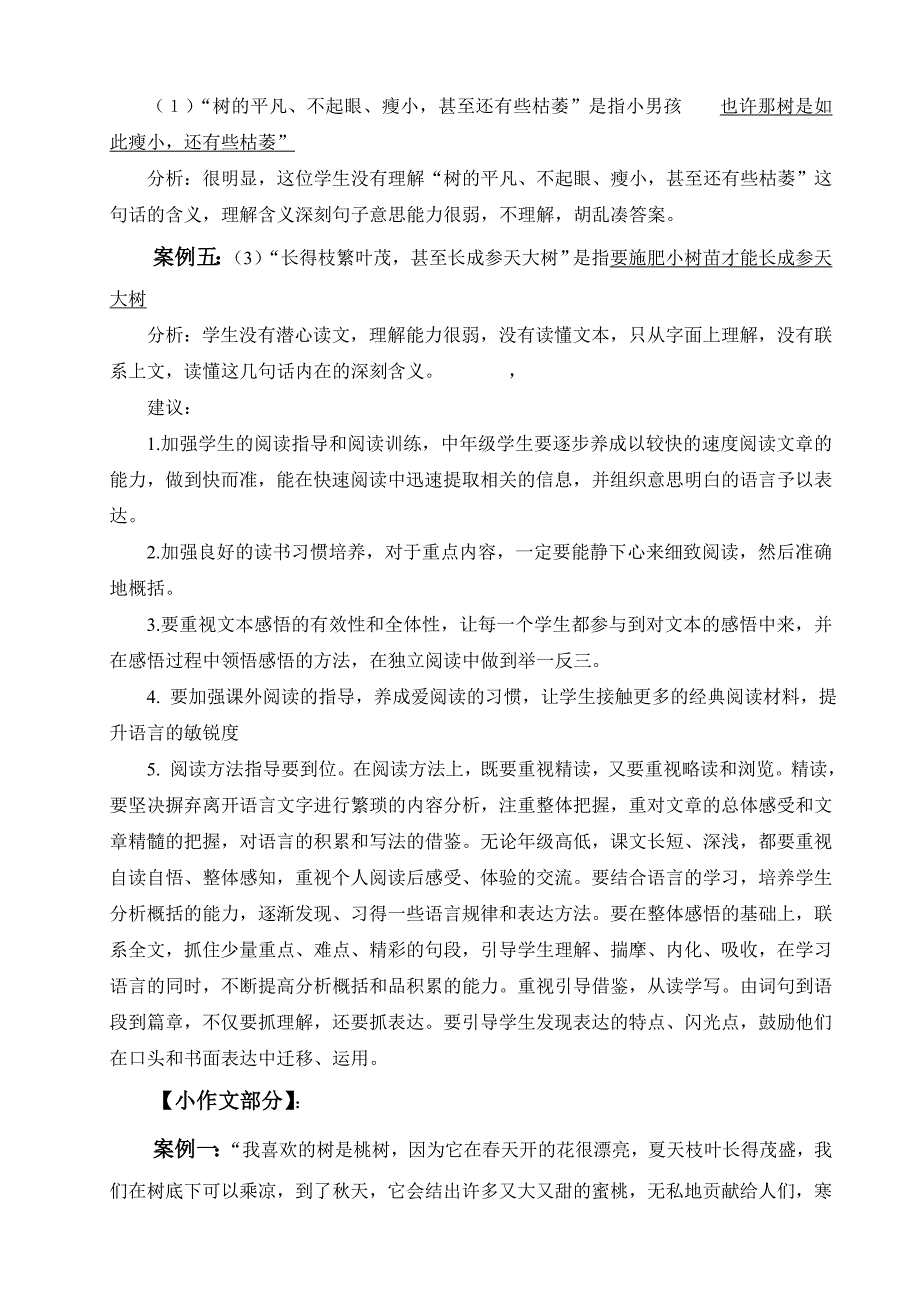 （1）“树的平凡、不起眼、瘦小，甚至还有些枯萎”是指小男孩 也许那树是如此瘦小，还有些枯萎”

分析：很明显，这位学生没有理解“树的平凡、不起眼、瘦小，甚至还有些枯萎”这句话的含义，理解含义深刻句子意思能力很弱，不理解，胡乱凑答案。

案例五:（3）“长得枝繁叶茂，甚至长成参天大树”是指要施肥小树苗才能长成参天大树

分析：学生没有潜心读文，理解能力很弱，没有读懂文本，只从字面上理解，没有联系上文，读懂这几句话内在的深刻含义。 ，

建议：

1.加强学生的阅读指导和阅读训练，中年级学生要逐步养成以较快的速度阅读文章的能力，做到快而准，能在快速阅读中迅速提取相关的信息，并组织意思明白的语言予以表达。

2.加强良好的读书习惯培养，对于重点内容，一定要能静下心来细致阅读，然后准确地概括。

3.要重视文本感悟的有效性和全体性，让每一个学生都参与到对文本的感悟中来，并在感悟过程中领悟感悟的方法，在独立阅读中做到举一反三。

4. 要加强课外阅读的指导，养成爱阅读的习惯，让学生接触更多的经典阅读材料，提升语言的敏锐度

5. 阅读方法指导要到位。在阅读方法上，既要重视精读，又要重视略读和浏览。精读，要坚决摒弃离开语言文字进行繁琐的内容分析，注重整体把握，重对文章的总体感受和文章精髓的把握，对语言的积累和写法的借鉴。无论年级高低，课文长短、深浅，都要重视自读自悟、整体感知，重视个人阅读后感受、体验的交流。要结合语言的学习，培养学生分析概括的能力，逐渐发现、习得一些语言规律和表达方法。要在整体感悟的基础上，联系全文，抓住少量重点、难点、精彩的句段，引导学生理解、揣摩、内化、吸收，在学习语言的同时，不断提高分析概括和品积累的能力。重视引导借鉴，从读学写。由词句到语段到篇章，不仅要抓理解，还要抓表达。要引导学生发现表达的特点、闪光点，鼓励他们在口头和书面表达中迁移、运用。

【小作文部分】:

案例一:“我喜欢的树是桃树，因为它在春天开的花很漂亮，夏天枝叶长得茂盛，我们在树底下可以乘凉，到了秋天，它会结出许多又大又甜的蜜桃，无私地贡献给人们，寒